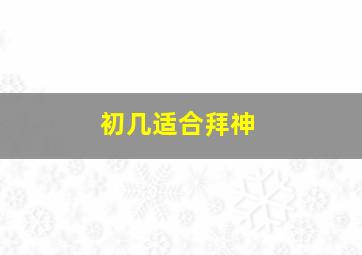 初几适合拜神